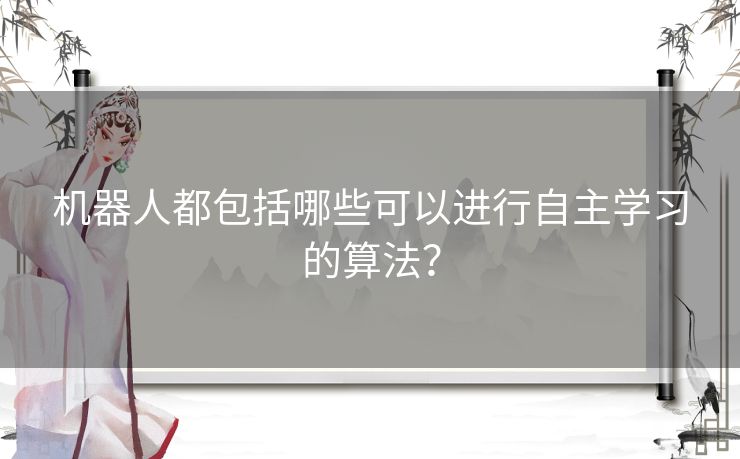 机器人都包括哪些可以进行自主学习的算法?